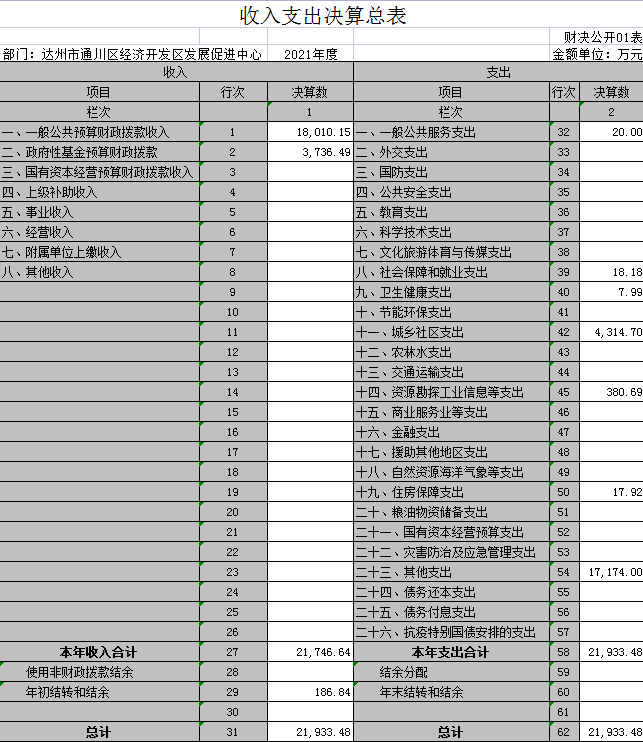 收入支出决算总表

财决公开01表

部门：达州市通川区经济开发区发展促进中心 2021年度 金额单位：万元

| 收入 | | | 支出 | | |
|---|---|---|---|---|---|
| 项目 | 行次 | 决算数 | 项目 | 行次 | 决算数 |
| 栏次 | | 1 | 栏次 | | 2 |
| 一、一般公共预算财政拨款收入 | 1 | 18,010.15 | 一、一般公共服务支出 | 32 | 20.00 |
| 二、政府性基金预算财政拨款 | 2 | 3,736.49 | 二、外交支出 | 33 | |
| 三、国有资本经营预算财政拨款收入 | 3 | | 三、国防支出 | 34 | |
| 四、上级补助收入 | 4 | | 四、公共安全支出 | 35 | |
| 五、事业收入 | 5 | | 五、教育支出 | 36 | |
| 六、经营收入 | 6 | | 六、科学技术支出 | 37 | |
| 七、附属单位上缴收入 | 7 | | 七、文化旅游体育与传媒支出 | 38 | |
| 八、其他收入 | 8 | | 八、社会保障和就业支出 | 39 | 18.18 |
| | 9 | | 九、卫生健康支出 | 40 | 7.99 |
| | 10 | | 十、节能环保支出 | 41 | |
| | 11 | | 十一、城乡社区支出 | 42 | 4,314.70 |
| | 12 | | 十二、农林水支出 | 43 | |
| | 13 | | 十三、交通运输支出 | 44 | |
| | 14 | | 十四、资源勘探工业信息等支出 | 45 | 380.69 |
| | 15 | | 十五、商业服务业等支出 | 46 | |
| | 16 | | 十六、金融支出 | 47 | |
| | 17 | | 十七、援助其他地区支出 | 48 | |
| | 18 | | 十八、自然资源海洋气象等支出 | 49 | |
| | 19 | | 十九、住房保障支出 | 50 | 17.92 |
| | 20 | | 二十、粮油物资储备支出 | 51 | |
| | 21 | | 二十一、国有资本经营预算支出 | 52 | |
| | 22 | | 二十二、灾害防治及应急管理支出 | 53 | |
| | 23 | | 二十三、其他支出 | 54 | 17,174.00 |
| | 24 | | 二十四、债务还本支出 | 55 | |
| | 25 | | 二十五、债务付息支出 | 56 | |
| | 26 | | 二十六、抗疫特别国债安排的支出 | 57 | |
| 本年收入合计 | 27 | 21,746.64 | 本年支出合计 | 58 | 21,933.48 |
| 使用非财政拨款结余 | 28 | | 结余分配 | 59 | |
| 年初结转和结余 | 29 | 186.84 | 年末结转和结余 | 60 | |
| | 30 | | | 61 | |
| 总计 | 31 | 21,933.48 | 总计 | 62 | 21,933.48 |